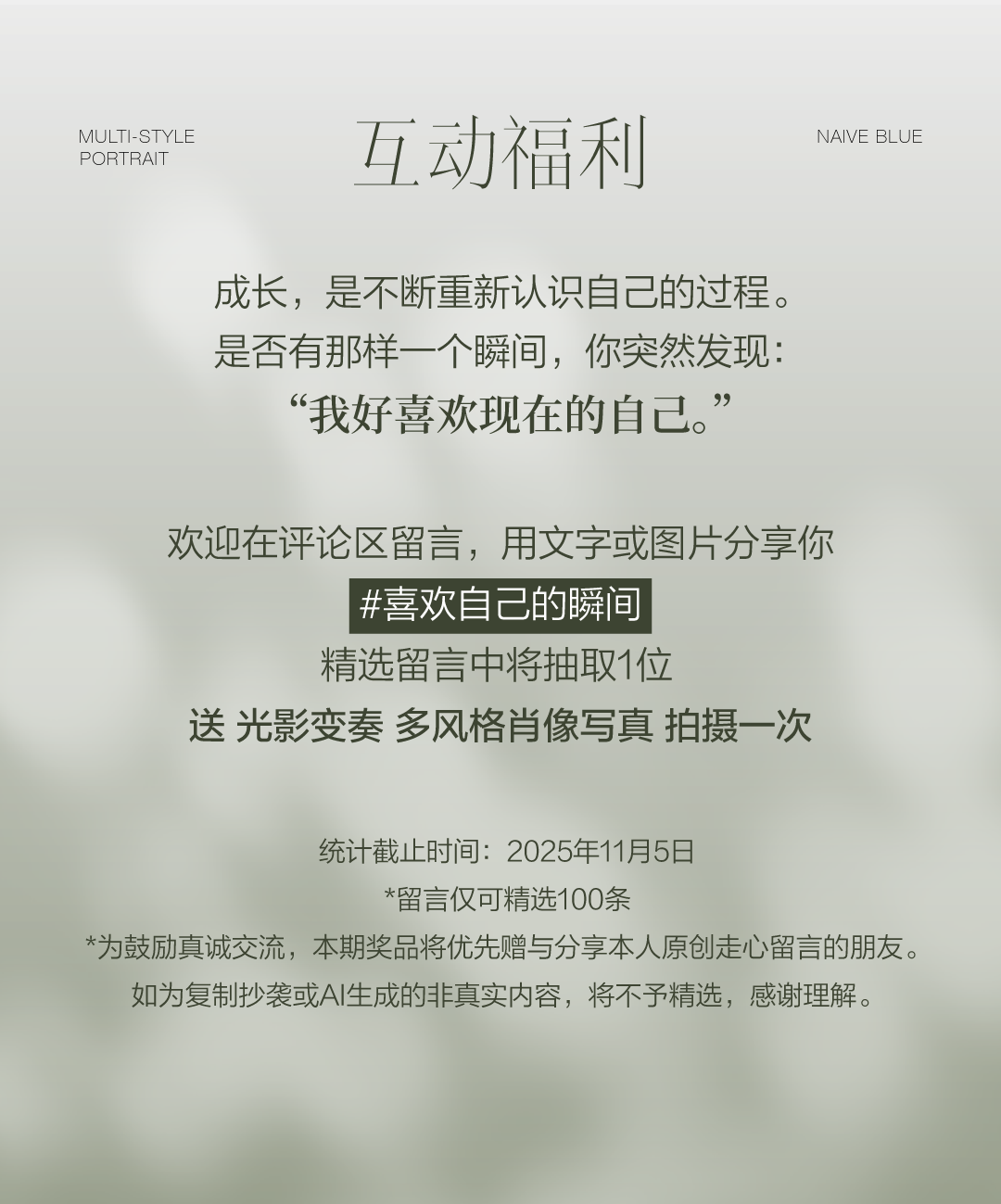 MULTI-STYLE
PORTRAIT

互动福利

NAIVE BLUE

成长，是不断重新认识自己的过程。
是否有那样一个瞬间，你突然发现：
“我好喜欢现在的自己。”

欢迎在评论区留言，用文字或图片分享你
#喜欢自己的瞬间
精选留言中将抽取1位
送 光影变奏 多风格肖像写真 拍摄一次

统计截止时间：2025年11月5日
*留言仅可精选100条
*为鼓励真诚交流，本期奖品将优先赠与分享本人原创走心留言的朋友。
如为复制抄袭或AI生成的非真实内容，将不予精选，感谢理解。